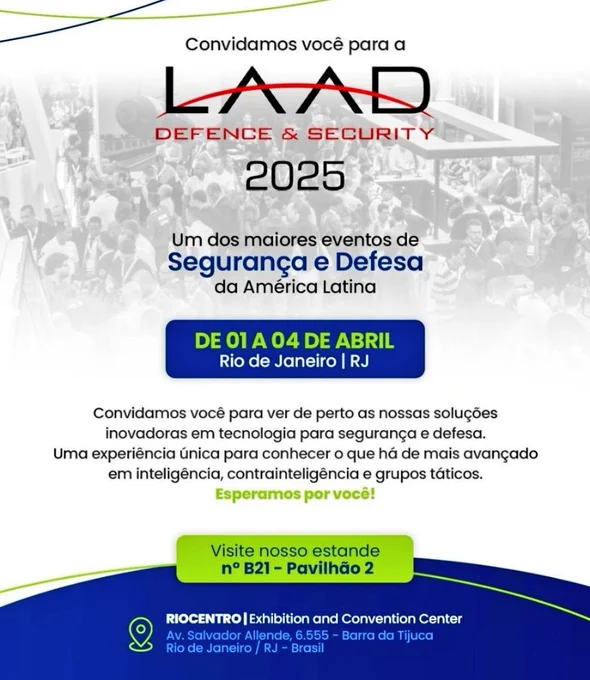 Convidamos você para a

LAAD

DEFENCE & SECURITY

2025

Um dos maiores eventos de
Segurança e Defesa
da América Latina

DE 01 A 04 DE ABRIL
Rio de Janeiro | RJ

Convidamos você para ver de perto as nossas soluções inovadoras em tecnologia para segurança e defesa.
Uma experiência única para conhecer o que há de mais avançado em inteligência, contrainteligência e grupos táticos.
Esperamos por você!

Visite nosso estande
nº B21 - Pavilhão 2

RIOCENTRO | Exhibition and Convention Center
Av. Salvador Allende, 6.555 - Barra da Tijuca
Rio de Janeiro / RJ - Brasil